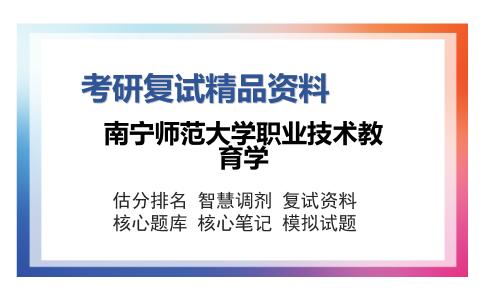 考研复试精品资料

南宁师范大学职业技术教育学

估分排名 智慧调剂 复试资料
核心题库 核心笔记 模拟试题